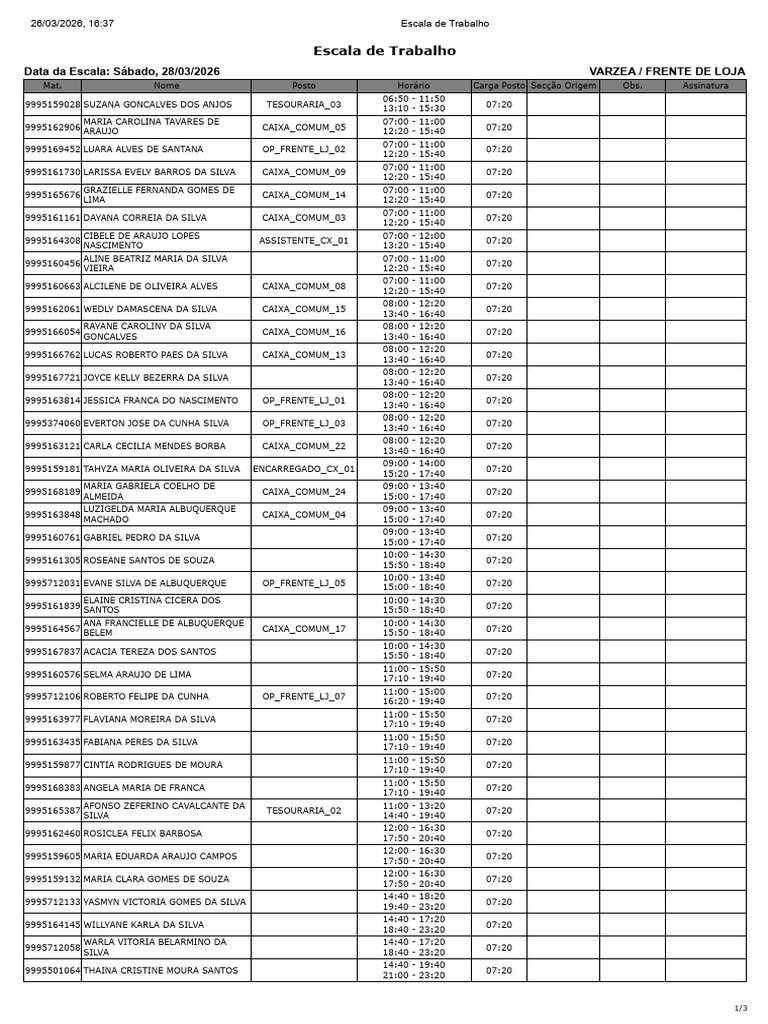 26/03/2026, 16:37 Escala de Trabalho

Escala de Trabalho

Data da Escala: Sábado, 28/03/2026

VARZEA / FRENTE DE LOJA

| Mat. | Nome | Posto | Horário | Carga Posto | Secção Origem | Obs. | Assinatura |
|---|---|---|---|---|---|---|---|
| 9995159028 | SUZANA GONCALVES DOS ANJOS | TESOURARIA_03 | 06:50 - 11:50 13:10 - 15:30 | 07:20 | | | |
| 9995162906 | MARIA CAROLINA TAVARES DE ARAUJO | CAIXA_COMUM_05 | 07:00 - 11:00 12:20 - 15:40 | 07:20 | | | |
| 9995169452 | LUARA ALVES DE SANTANA | OP_FRENTE_LJ_02 | 07:00 - 11:00 12:20 - 15:40 | 07:20 | | | |
| 9995161730 | LARISSA EVELY BARROS DA SILVA | CAIXA_COMUM_09 | 07:00 - 11:00 12:20 - 15:40 | 07:20 | | | |
| 9995165676 | GRAZIELLE FERNANDA GOMES DE LIMA | CAIXA_COMUM_14 | 07:00 - 11:00 12:20 - 15:40 | 07:20 | | | |
| 9995161161 | DAYANA CORREIA DA SILVA | CAIXA_COMUM_03 | 07:00 - 11:00 12:20 - 15:40 | 07:20 | | | |
| 9995164308 | CIBELE DE ARAUJO LOPES NASCIMENTO | ASSISTENTE_CX_01 | 07:00 - 12:00 13:20 - 15:40 | 07:20 | | | |
| 9995160456 | ALINE BEATRIZ MARIA DA SILVA VIEIRA | | 07:00 - 11:00 12:20 - 15:40 | 07:20 | | | |
| 9995160663 | ALCILENE DE OLIVEIRA ALVES | CAIXA_COMUM_08 | 07:00 - 11:00 12:20 - 15:40 | 07:20 | | | |
| 9995162061 | WEDLY DAMASCENA DA SILVA | CAIXA_COMUM_15 | 08:00 - 12:20 13:40 - 16:40 | 07:20 | | | |
| 9995166054 | RAYANE CAROLINY DA SILVA GONCALVES | CAIXA_COMUM_16 | 08:00 - 12:20 13:40 - 16:40 | 07:20 | | | |
| 9995166762 | LUCAS ROBERTO PAES DA SILVA | CAIXA_COMUM_13 | 08:00 - 12:20 13:40 - 16:40 | 07:20 | | | |
| 9995167721 | JOYCE KELLY BEZERRA DA SILVA | | 08:00 - 12:20 13:40 - 16:40 | 07:20 | | | |
| 9995163814 | JESSICA FRANCA DO NASCIMENTO | OP_FRENTE_LJ_01 | 08:00 - 12:20 13:40 - 16:40 | 07:20 | | | |
| 9995374060 | EVERTON JOSE DA CUNHA SILVA | OP_FRENTE_LJ_03 | 08:00 - 12:20 13:40 - 16:40 | 07:20 | | | |
| 9995163121 | CARLA CECILIA MENDES BORBA | CAIXA_COMUM_22 | 08:00 - 12:20 13:40 - 16:40 | 07:20 | | | |
| 9995159181 | TAHYZA MARIA OLIVEIRA DA SILVA | ENCARREGADO_CX_01 | 09:00 - 14:00 15:20 - 17:40 | 07:20 | | | |
| 9995168189 | MARIA GABRIELA COELHO DE ALMEIDA | CAIXA_COMUM_24 | 09:00 - 13:40 15:00 - 17:40 | 07:20 | | | |
| 9995163848 | LUZIGELDA MARIA ALBUQUERQUE MACHADO | CAIXA_COMUM_04 | 09:00 - 13:40 15:00 - 17:40 | 07:20 | | | |
| 9995160761 | GABRIEL PEDRO DA SILVA | | 09:00 - 13:40 15:00 - 17:40 | 07:20 | | | |
| 9995161305 | ROSEANE SANTOS DE SOUZA | | 10:00 - 14:30 15:50 - 18:40 | 07:20 | | | |
| 9995712031 | EVANE SILVA DE ALBUQUERQUE | OP_FRENTE_LJ_05 | 10:00 - 13:40 15:00 - 18:40 | 07:20 | | | |
| 9995161839 | ELAINE CRISTINA CICERA DOS SANTOS | | 10:00 - 14:30 15:50 - 18:40 | 07:20 | | | |
| 9995164567 | ANA FRANCIELLE DE ALBUQUERQUE BELEM | CAIXA_COMUM_17 | 10:00 - 14:30 15:50 - 18:40 | 07:20 | | | |
| 9995167837 | ACACIA TEREZA DOS SANTOS | | 10:00 - 14:30 15:50 - 18:40 | 07:20 | | | |
| 9995160576 | SELMA ARAUJO DE LIMA | | 11:00 - 15:50 17:10 - 19:40 | 07:20 | | | |
| 9995712106 | ROBERTO FELIPE DA CUNHA | OP_FRENTE_LJ_07 | 11:00 - 15:00 16:20 - 19:40 | 07:20 | | | |
| 9995163977 | FLAVIANA MOREIRA DA SILVA | | 11:00 - 15:50 17:10 - 19:40 | 07:20 | | | |
| 9995163435 | FABIANA PERES DA SILVA | | 11:00 - 15:50 17:10 - 19:40 | 07:20 | | | |
| 9995159877 | CINTIA RODRIGUES DE MOURA | | 11:00 - 15:50 17:10 - 19:40 | 07:20 | | | |
| 9995168383 | ANGELA MARIA DE FRANCA | | 11:00 - 15:50 17:10 - 19:40 | 07:20 | | | |
| 9995165387 | AFONSO ZEFERINO CAVALCANTE DA SILVA | TESOURARIA_02 | 11:00 - 13:20 14:40 - 19:40 | 07:20 | | | |
| 9995162460 | ROSICLEA FELIX BARBOSA | | 12:00 - 16:30 17:50 - 20:40 | 07:20 | | | |
| 9995159605 | MARIA EDUARDA ARAUJO CAMPOS | | 12:00 - 16:30 17:50 - 20:40 | 07:20 | | | |
| 9995159132 | MARIA CLARA GOMES DE SOUZA | | 12:00 - 16:30 17:50 - 20:40 | 07:20 | | | |
| 9995712133 | YASMYN VICTORIA GOMES DA SILVA | | 14:40 - 18:20 19:40 - 23:20 | 07:20 | | | |
| 9995164145 | WILLYANE KARLA DA SILVA | | 14:40 - 17:20 18:40 - 23:20 | 07:20 | | | |
| 9995712058 | WARLA VITORIA BELARMINO DA SILVA | | 14:40 - 17:20 18:40 - 23:20 | 07:20 | | | |
| 9995501064 | THAINA CRISTINE MOURA SANTOS | | 14:40 - 19:40 21:00 - 23:20 | 07:20 | | | |

1/3